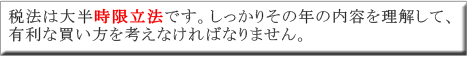 税法は大半時限立法です。しっかりその年の内容を理解して、有利な買い方を考えなければなりません。